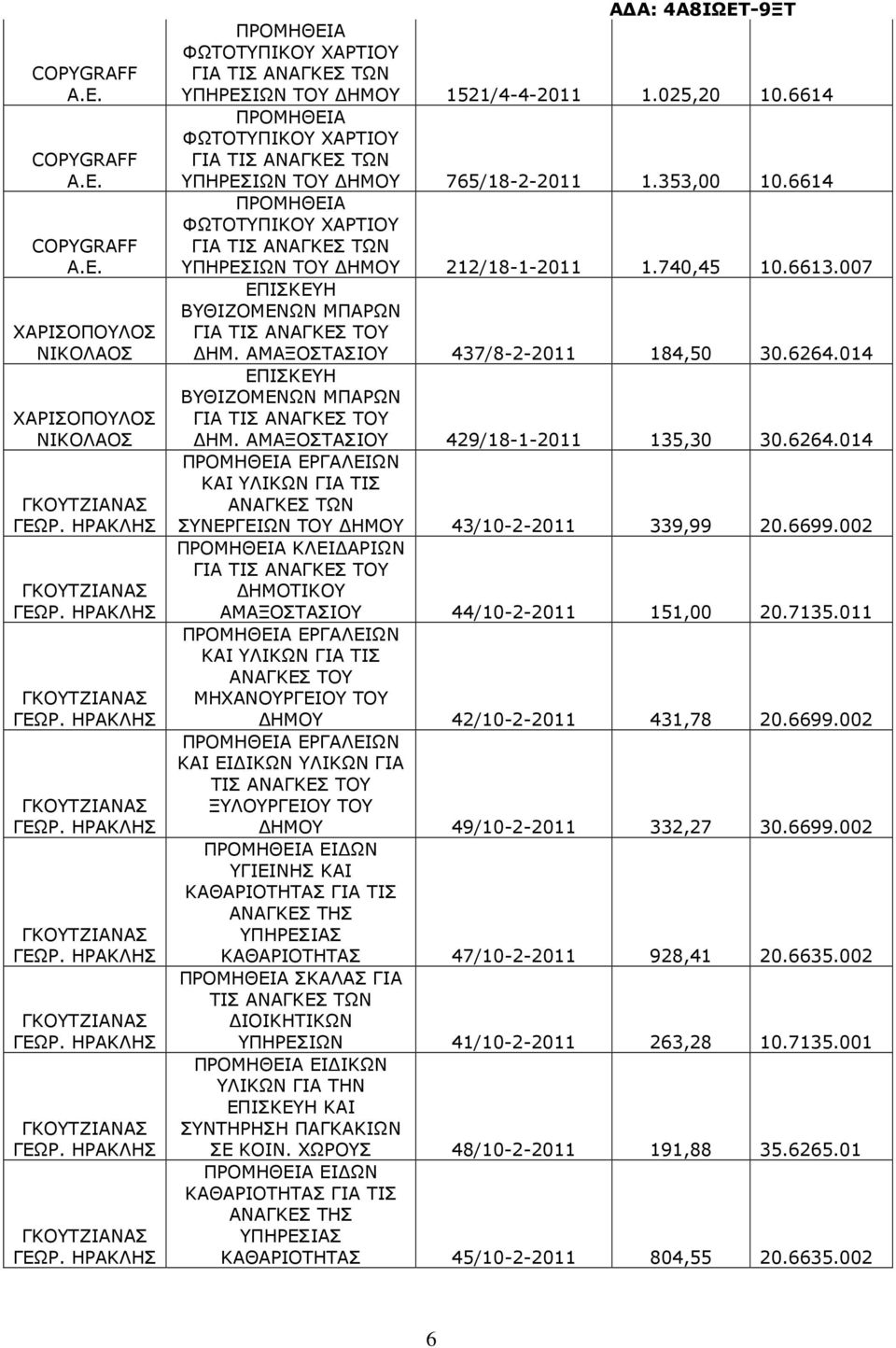 ΑΔΑ: 4Α8ΙΩΕΤ-9ΞΤ

| | | | | |
|---|---|---|---|---|
| COPYGRAFF Α.Ε. | ΠΡΟΜΗΘΕΙΑ ΦΩΤΟΤΥΠΙΚΟΥ ΧΑΡΤΙΟΥ ΓΙΑ ΤΙΣ ΑΝΑΓΚΕΣ ΤΩΝ ΥΠΗΡΕΣΙΩΝ ΤΟΥ ΔΗΜΟΥ | 1521/4-4-2011 | 1.025,20 | 10.6614 |
| COPYGRAFF Α.Ε. | ΠΡΟΜΗΘΕΙΑ ΦΩΤΟΤΥΠΙΚΟΥ ΧΑΡΤΙΟΥ ΓΙΑ ΤΙΣ ΑΝΑΓΚΕΣ ΤΩΝ ΥΠΗΡΕΣΙΩΝ ΤΟΥ ΔΗΜΟΥ | 765/18-2-2011 | 1.353,00 | 10.6614 |
| COPYGRAFF Α.Ε. | ΠΡΟΜΗΘΕΙΑ ΦΩΤΟΤΥΠΙΚΟΥ ΧΑΡΤΙΟΥ ΓΙΑ ΤΙΣ ΑΝΑΓΚΕΣ ΤΩΝ ΥΠΗΡΕΣΙΩΝ ΤΟΥ ΔΗΜΟΥ | 212/18-1-2011 | 1.740,45 | 10.6613.007 |
| ΧΑΡΙΣΟΠΟΥΛΟΣ ΝΙΚΟΛΑΟΣ | ΕΠΙΣΚΕΥΗ ΒΥΘΙΖΟΜΕΝΩΝ ΜΠΑΡΩΝ ΓΙΑ ΤΙΣ ΑΝΑΓΚΕΣ ΤΟΥ ΔΗΜ. ΑΜΑΞΟΣΤΑΣΙΟΥ | 437/8-2-2011 | 184,50 | 30.6264.014 |
| ΧΑΡΙΣΟΠΟΥΛΟΣ ΝΙΚΟΛΑΟΣ | ΕΠΙΣΚΕΥΗ ΒΥΘΙΖΟΜΕΝΩΝ ΜΠΑΡΩΝ ΓΙΑ ΤΙΣ ΑΝΑΓΚΕΣ ΤΟΥ ΔΗΜ. ΑΜΑΞΟΣΤΑΣΙΟΥ | 429/18-1-2011 | 135,30 | 30.6264.014 |
| ΓΚΟΥΤΖΙΑΝΑΣ ΓΕΩΡ. ΗΡΑΚΛΗΣ | ΠΡΟΜΗΘΕΙΑ ΕΡΓΑΛΕΙΩΝ ΚΑΙ ΥΛΙΚΩΝ ΓΙΑ ΤΙΣ ΑΝΑΓΚΕΣ ΤΩΝ ΣΥΝΕΡΓΕΙΩΝ ΤΟΥ ΔΗΜΟΥ | 43/10-2-2011 | 339,99 | 20.6699.002 |
| ΓΚΟΥΤΖΙΑΝΑΣ ΓΕΩΡ. ΗΡΑΚΛΗΣ | ΠΡΟΜΗΘΕΙΑ ΚΛΕΙΔΑΡΙΩΝ ΓΙΑ ΤΙΣ ΑΝΑΓΚΕΣ ΤΟΥ ΔΗΜΟΤΙΚΟΥ ΑΜΑΞΟΣΤΑΣΙΟΥ | 44/10-2-2011 | 151,00 | 20.7135.011 |
| ΓΚΟΥΤΖΙΑΝΑΣ ΓΕΩΡ. ΗΡΑΚΛΗΣ | ΠΡΟΜΗΘΕΙΑ ΕΡΓΑΛΕΙΩΝ ΚΑΙ ΥΛΙΚΩΝ ΓΙΑ ΤΙΣ ΑΝΑΓΚΕΣ ΤΟΥ ΜΗΧΑΝΟΥΡΓΕΙΟΥ ΤΟΥ ΔΗΜΟΥ | 42/10-2-2011 | 431,78 | 20.6699.002 |
| ΓΚΟΥΤΖΙΑΝΑΣ ΓΕΩΡ. ΗΡΑΚΛΗΣ | ΠΡΟΜΗΘΕΙΑ ΕΡΓΑΛΕΙΩΝ ΚΑΙ ΕΙΔΙΚΩΝ ΥΛΙΚΩΝ ΓΙΑ ΤΙΣ ΑΝΑΓΚΕΣ ΤΟΥ ΞΥΛΟΥΡΓΕΙΟΥ ΤΟΥ ΔΗΜΟΥ | 49/10-2-2011 | 332,27 | 30.6699.002 |
| ΓΚΟΥΤΖΙΑΝΑΣ ΓΕΩΡ. ΗΡΑΚΛΗΣ | ΠΡΟΜΗΘΕΙΑ ΕΙΔΩΝ ΥΓΙΕΙΝΗΣ ΚΑΙ ΚΑΘΑΡΙΟΤΗΤΑΣ ΓΙΑ ΤΙΣ ΑΝΑΓΚΕΣ ΤΗΣ ΥΠΗΡΕΣΙΑΣ ΚΑΘΑΡΙΟΤΗΤΑΣ | 47/10-2-2011 | 928,41 | 20.6635.002 |
| ΓΚΟΥΤΖΙΑΝΑΣ ΓΕΩΡ. ΗΡΑΚΛΗΣ | ΠΡΟΜΗΘΕΙΑ ΣΚΑΛΑΣ ΓΙΑ ΤΙΣ ΑΝΑΓΚΕΣ ΤΩΝ ΔΙΟΙΚΗΤΙΚΩΝ ΥΠΗΡΕΣΙΩΝ | 41/10-2-2011 | 263,28 | 10.7135.001 |
| ΓΚΟΥΤΖΙΑΝΑΣ ΓΕΩΡ. ΗΡΑΚΛΗΣ | ΠΡΟΜΗΘΕΙΑ ΕΙΔΙΚΩΝ ΥΛΙΚΩΝ ΓΙΑ ΤΗΝ ΕΠΙΣΚΕΥΗ ΚΑΙ ΣΥΝΤΗΡΗΣΗ ΠΑΓΚΑΚΙΩΝ ΣΕ ΚΟΙΝ. ΧΩΡΟΥΣ | 48/10-2-2011 | 191,88 | 35.6265.01 |
| ΓΚΟΥΤΖΙΑΝΑΣ ΓΕΩΡ. ΗΡΑΚΛΗΣ | ΠΡΟΜΗΘΕΙΑ ΕΙΔΩΝ ΚΑΘΑΡΙΟΤΗΤΑΣ ΓΙΑ ΤΙΣ ΑΝΑΓΚΕΣ ΤΗΣ ΥΠΗΡΕΣΙΑΣ ΚΑΘΑΡΙΟΤΗΤΑΣ | 45/10-2-2011 | 804,55 | 20.6635.002 |

6